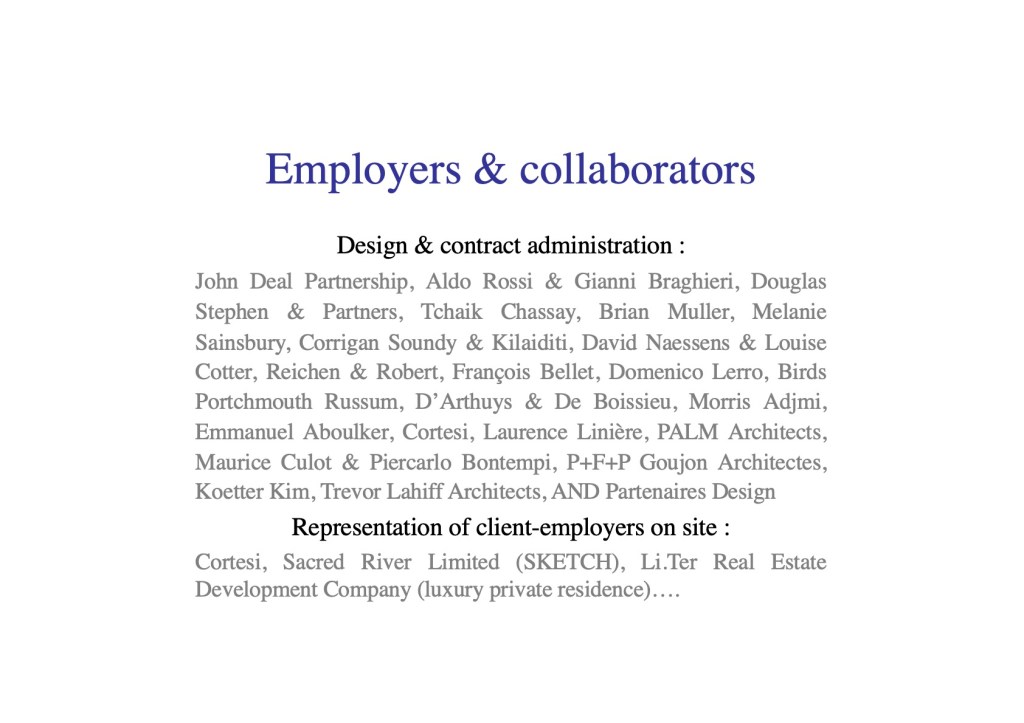 Employers & collaborators

Design & contract administration :

John Deal Partnership, Aldo Rossi & Gianni Braghieri, Douglas Stephen & Partners, Tchaik Chassay, Brian Muller, Melanie Sainsbury, Corrigan Soundy & Kilaiditi, David Naessens & Louise Cotter, Reichen & Robert, François Bellet, Domenico Lerro, Birds Portchmouth Russum, D'Arthuys & De Boissieu, Morris Adjmi, Emmanuel Aboulker, Cortesi, Laurence Linière, PALM Architects, Maurice Culot & Piercarlo Bontempi, P+F+P Goujon Architectes, Koetter Kim, Trevor Lahiff Architects, AND Partenaires Design

Representation of client-employers on site :

Cortesi, Sacred River Limited (SKETCH), Li.Ter Real Estate Development Company (luxury private residence)….